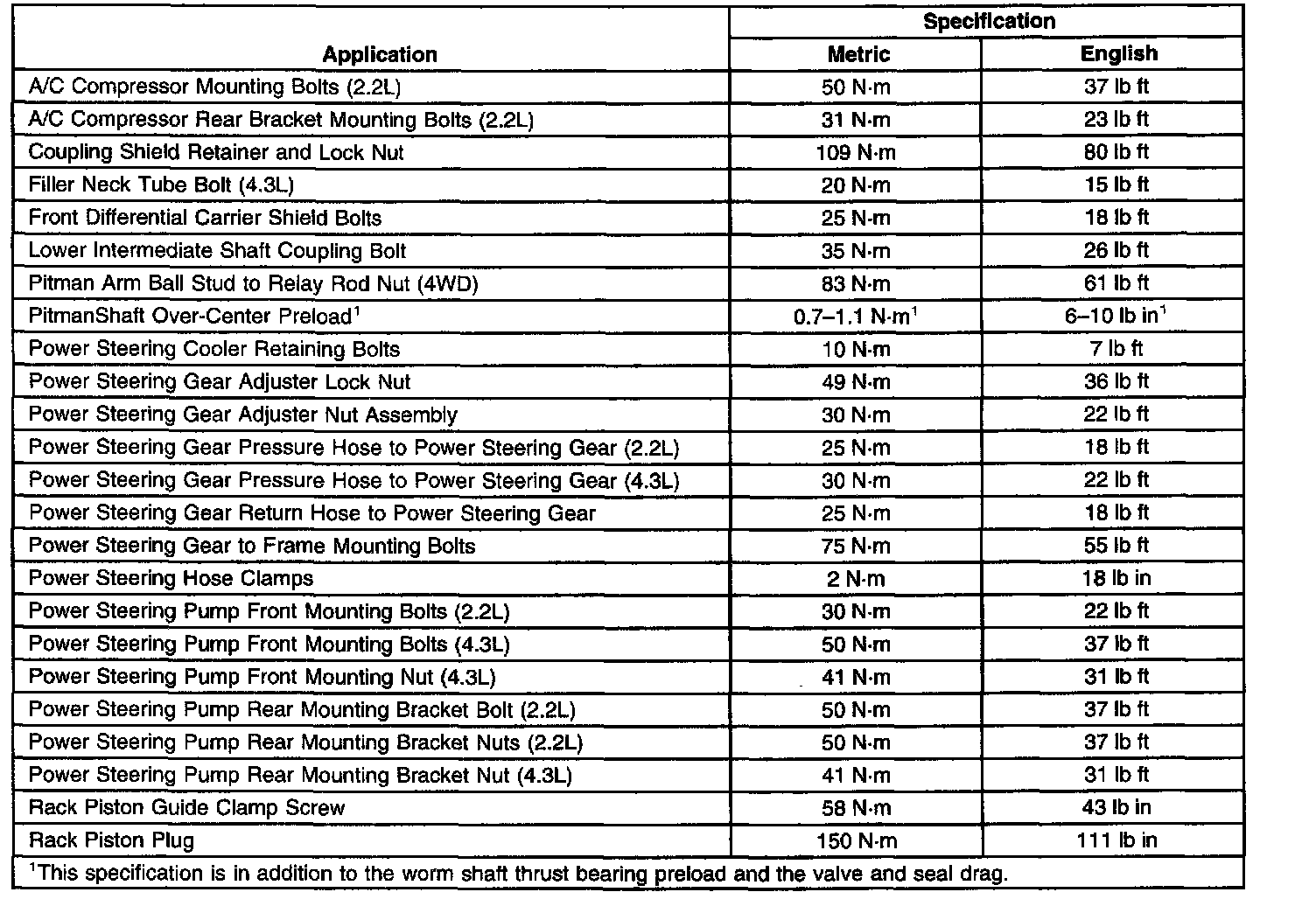 | Application | Specification Metric | Specification English |
|---|---|---|
| A/C Compressor Mounting Bolts (2.2L) | 50 N·m | 37 lb ft |
| A/C Compressor Rear Bracket Mounting Bolts (2.2L) | 31 N·m | 23 lb ft |
| Coupling Shield Retainer and Lock Nut | 109 N·m | 80 lb ft |
| Filler Neck Tube Bolt (4.3L) | 20 N·m | 15 lb ft |
| Front Differential Carrier Shield Bolts | 25 N·m | 18 lb ft |
| Lower Intermediate Shaft Coupling Bolt | 35 N·m | 26 lb ft |
| Pitman Arm Ball Stud to Relay Rod Nut (4WD) | 83 N·m | 61 lb ft |
| PitmanShaft Over-Center Preload$^1$ | 0.7–1.1 N·m$^1$ | 6–10 lb in$^1$ |
| Power Steering Cooler Retaining Bolts | 10 N·m | 7 lb ft |
| Power Steering Gear Adjuster Lock Nut | 49 N·m | 36 lb ft |
| Power Steering Gear Adjuster Nut Assembly | 30 N·m | 22 lb ft |
| Power Steering Gear Pressure Hose to Power Steering Gear (2.2L) | 25 N·m | 18 lb ft |
| Power Steering Gear Pressure Hose to Power Steering Gear (4.3L) | 30 N·m | 22 lb ft |
| Power Steering Gear Return Hose to Power Steering Gear | 25 N·m | 18 lb ft |
| Power Steering Gear to Frame Mounting Bolts | 75 N·m | 55 lb ft |
| Power Steering Hose Clamps | 2 N·m | 18 lb in |
| Power Steering Pump Front Mounting Bolts (2.2L) | 30 N·m | 22 lb ft |
| Power Steering Pump Front Mounting Bolts (4.3L) | 50 N·m | 37 lb ft |
| Power Steering Pump Front Mounting Nut (4.3L) | 41 N·m | 31 lb ft |
| Power Steering Pump Rear Mounting Bracket Bolt (2.2L) | 50 N·m | 37 lb ft |
| Power Steering Pump Rear Mounting Bracket Nuts (2.2L) | 50 N·m | 37 lb ft |
| Power Steering Pump Rear Mounting Bracket Nut (4.3L) | 41 N·m | 31 lb ft |
| Rack Piston Guide Clamp Screw | 58 N·m | 43 lb in |
| Rack Piston Plug | 150 N·m | 111 lb in |

$^1$This specification is in addition to the worm shaft thrust bearing preload and the valve and seal drag.